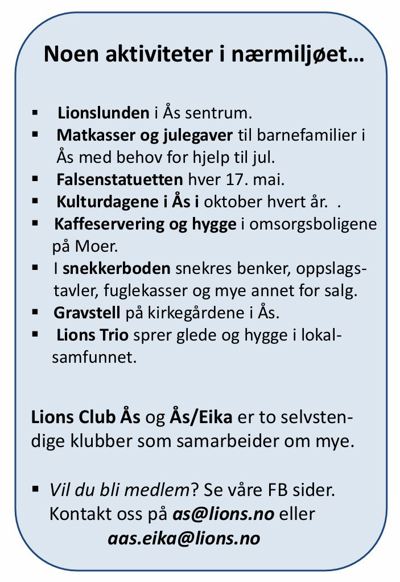 Noen aktiviteter i nærmiljøet…

▪ Lionslunden i Ås sentrum.
▪ Matkasser og julegaver til barnefamilier i Ås med behov for hjelp til jul.
▪ Falsenstatuetten hver 17. mai.
▪ Kulturdagene i Ås i oktober hvert år. .
▪ Kaffeservering og hygge i omsorgsboligene på Moer.
▪ I snekkerboden snekres benker, oppslagstavler, fuglekasser og mye annet for salg.
▪ Gravstell på kirkegårdene i Ås.
▪ Lions Trio sprer glede og hygge i lokalsamfunnet.

Lions Club Ås og Ås/Eika er to selvstendige klubber som samarbeider om mye.

▪ Vil du bli medlem? Se våre FB sider. Kontakt oss på as@lions.no eller aas.eika@lions.no